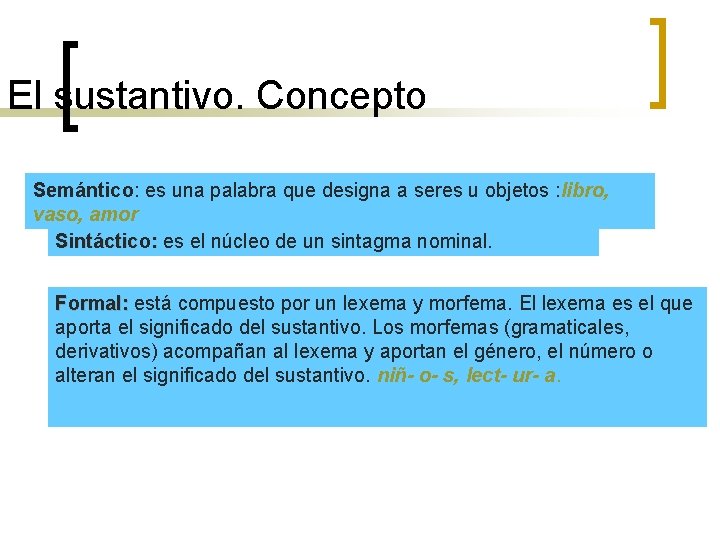 El sustantivo. Concepto

Semántico: es una palabra que designa a seres u objetos :libro, vaso, amor

Sintáctico: es el núcleo de un sintagma nominal.

Formal: está compuesto por un lexema y morfema. El lexema es el que aporta el significado del sustantivo. Los morfemas (gramaticales, derivativos) acompañan al lexema y aportan el género, el número o alteran el significado del sustantivo. niñ- o- s, lect- ur- a.